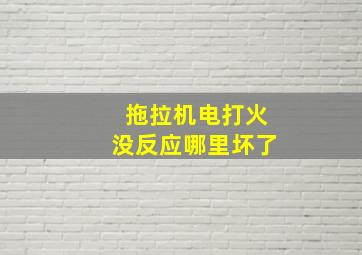 拖拉机电打火
没反应哪里坏了